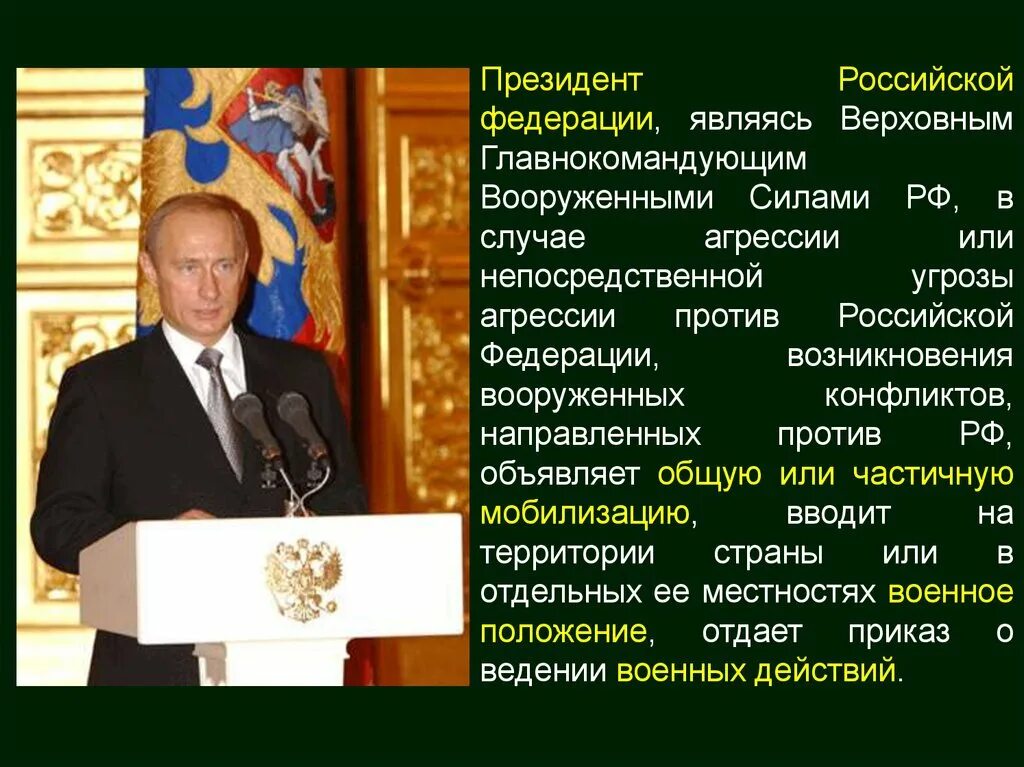 Президент Российской федерации, являясь Верховным Главнокомандующим Вооруженными Силами РФ, в случае агрессии или непосредственной угрозы агрессии против Российской Федерации, возникновения вооруженных конфликтов, направленных против РФ, объявляет общую или частичную мобилизацию, вводит на территории страны или в отдельных ее местностях военное положение, отдает приказ о ведении военных действий.